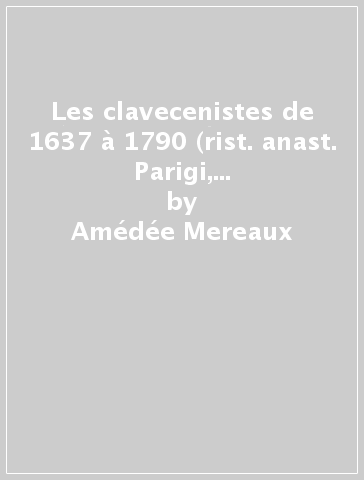 Les clavecenistes de 1637 à 1790 (rist. anast. Parigi,...
by
Amédée Mereaux